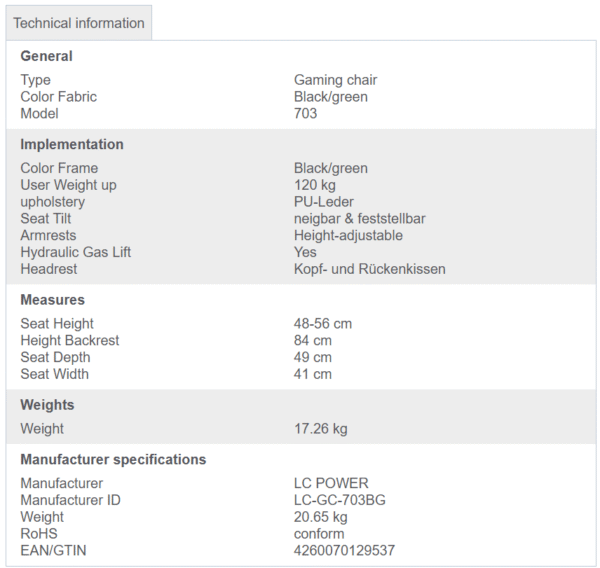 Technical information

**General**

| | |
|---|---|
| Type | Gaming chair |
| Color Fabric | Black/green |
| Model | 703 |

**Implementation**

| | |
|---|---|
| Color Frame | Black/green |
| User Weight up | 120 kg |
| upholstery | PU-Leder |
| Seat Tilt | neigbar & feststellbar |
| Armrests | Height-adjustable |
| Hydraulic Gas Lift | Yes |
| Headrest | Kopf- und Rückenkissen |

**Measures**

| | |
|---|---|
| Seat Height | 48-56 cm |
| Height Backrest | 84 cm |
| Seat Depth | 49 cm |
| Seat Width | 41 cm |

**Weights**

| | |
|---|---|
| Weight | 17.26 kg |

**Manufacturer specifications**

| | |
|---|---|
| Manufacturer | LC POWER |
| Manufacturer ID | LC-GC-703BG |
| Weight | 20.65 kg |
| RoHS | conform |
| EAN/GTIN | 4260070129537 |